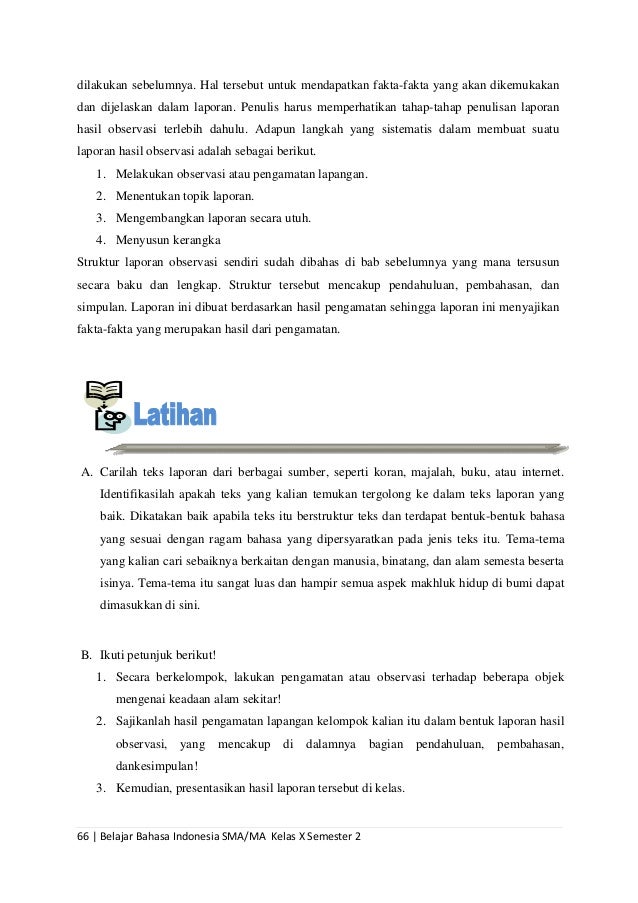 dilakukan sebelumnya. Hal tersebut untuk mendapatkan fakta-fakta yang akan dikemukakan dan dijelaskan dalam laporan. Penulis harus memperhatikan tahap-tahap penulisan laporan hasil observasi terlebih dahulu. Adapun langkah yang sistematis dalam membuat suatu laporan hasil observasi adalah sebagai berikut.

1. Melakukan observasi atau pengamatan lapangan.
2. Menentukan topik laporan.
3. Mengembangkan laporan secara utuh.
4. Menyusun kerangka

Struktur laporan observasi sendiri sudah dibahas di bab sebelumnya yang mana tersusun secara baku dan lengkap. Struktur tersebut mencakup pendahuluan, pembahasan, dan simpulan. Laporan ini dibuat berdasarkan hasil pengamatan sehingga laporan ini menyajikan fakta-fakta yang merupakan hasil dari pengamatan.

Latihan

A. Carilah teks laporan dari berbagai sumber, seperti koran, majalah, buku, atau internet. Identifikasilah apakah teks yang kalian temukan tergolong ke dalam teks laporan yang baik. Dikatakan baik apabila teks itu berstruktur teks dan terdapat bentuk-bentuk bahasa yang sesuai dengan ragam bahasa yang dipersyaratkan pada jenis teks itu. Tema-tema yang kalian cari sebaiknya berkaitan dengan manusia, binatang, dan alam semesta beserta isinya. Tema-tema itu sangat luas dan hampir semua aspek makhluk hidup di bumi dapat dimasukkan di sini.

B. Ikuti petunjuk berikut!
1. Secara berkelompok, lakukan pengamatan atau observasi terhadap beberapa objek mengenai keadaan alam sekitar!
2. Sajikanlah hasil pengamatan lapangan kelompok kalian itu dalam bentuk laporan hasil observasi, yang mencakup di dalamnya bagian pendahuluan, pembahasan, dankesimpulan!
3. Kemudian, presentasikan hasil laporan tersebut di kelas.

66 | Belajar Bahasa Indonesia SMA/MA Kelas X Semester 2